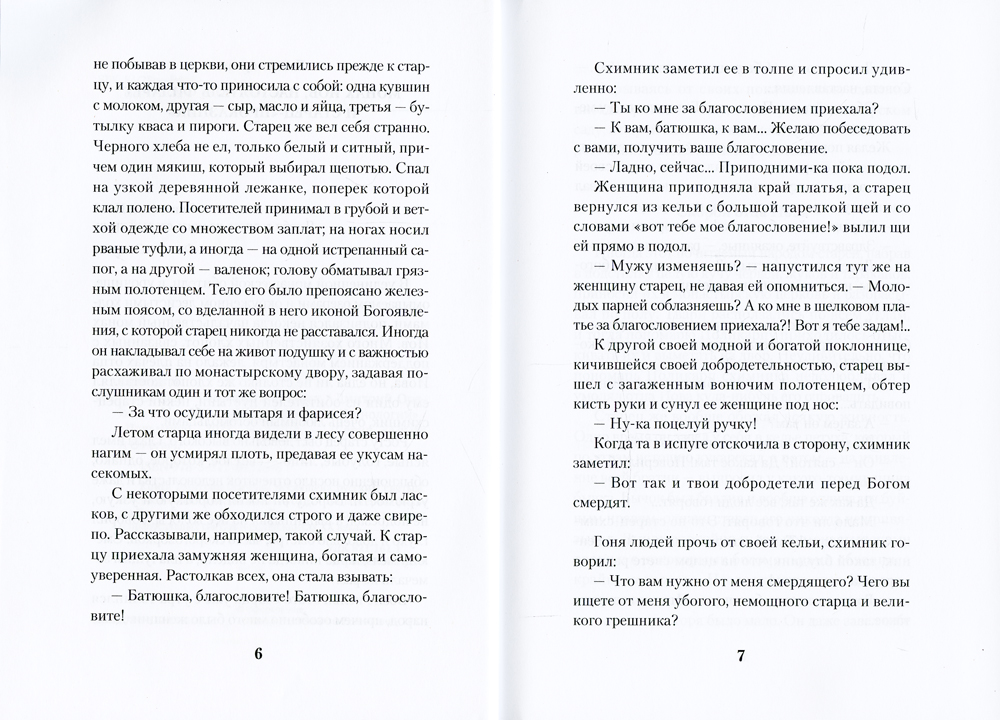 не побывав в церкви, они стремились прежде к старцу, и каждая что-то приносила с собой: одна кувшин с молоком, другая — сыр, масло и яйца, третья — бутылку кваса и пироги. Старец же вел себя странно. Черного хлеба не ел, только белый и ситный, причем один мякиш, который выбирал щепотью. Спал на узкой деревянной лежанке, поперек которой клал полено. Посетителей принимал в грубой и ветхой одежде со множеством заплат; на ногах носил рваные туфли, а иногда — на одной истрепанный сапог, а на другой — валенок; голову обматывал грязным полотенцем. Тело его было препоясано железным поясом, со вделанной в него иконой Богоявления, с которой старец никогда не расставался. Иногда он накладывал себе на живот подушку и с важностью расхаживал по монастырскому двору, задавая послушникам один и тот же вопрос:

— За что осудили мытаря и фарисея?

Летом старца иногда видели в лесу совершенно нагим — он усмирял плоть, предавая ее укусам насекомых.

С некоторыми посетителями схимник был ласков, с другими же обходился строго и даже свирепо. Рассказывали, например, такой случай. К старцу приехала замужняя женщина, богатая и самоуверенная. Растолкав всех, она стала взывать:

— Батюшка, благословите! Батюшка, благословите!

6

Схимник заметил ее в толпе и спросил удивленно:

— Ты ко мне за благословением приехала?

— К вам, батюшка, к вам... Желаю побеседовать с вами, получить ваше благословение.

— Ладно, сейчас... Приподними-ка пока подол.

Женщина приподняла край платья, а старец вернулся из кельи с большой тарелкой щей и со словами «вот тебе мое благословение!» вылил щи ей прямо в подол.

— Мужу изменяешь? — напустился тут же на женщину старец, не давая ей опомниться. — Молодых парней соблазняешь? А ко мне в шелковом платье за благословением приехала?! Вот я тебе задам!..

К другой своей модной и богатой поклоннице, кичившейся своей добродетельностью, старец вышел с загаженным вонючим полотенцем, обтер кисть руки и сунул ее женщине под нос:

— Ну-ка поцелуй ручку!

Когда та в испуге отскочила в сторону, схимник заметил:

— Вот так и твои добродетели перед Богом смердят.

Гоня людей прочь от своей кельи, схимник говорил:

— Что вам нужно от меня смердящего? Чего вы ищете от меня убогого, немощного старца и великого грешника?

7